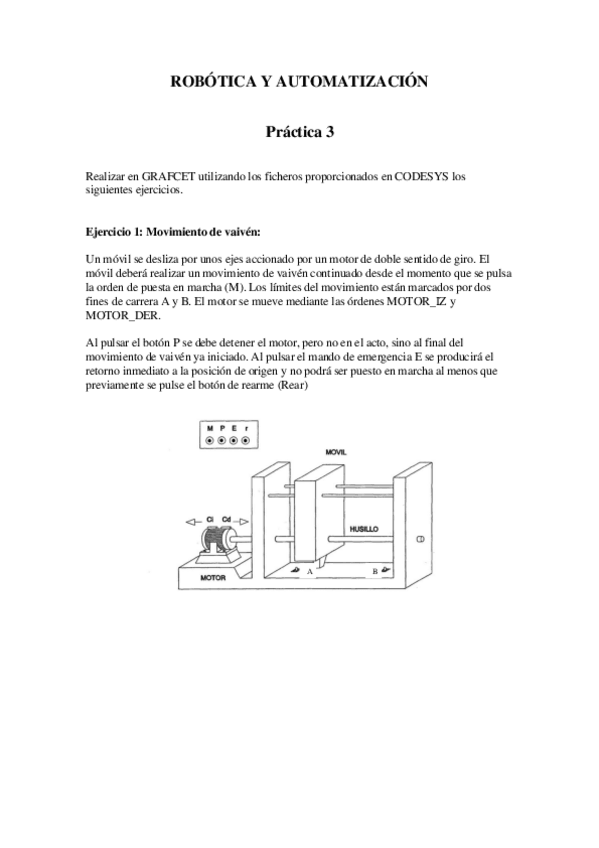 ROBÓTICA Y AUTOMATIZACIÓN

Práctica 3

Realizar en GRAFCET utilizando los ficheros proporcionados en CODESYS los siguientes ejercicios.

Ejercicio 1: Movimiento de vaivén:

Un móvil se desliza por unos ejes accionado por un motor de doble sentido de giro. El móvil deberá realizar un movimiento de vaivén continuado desde el momento que se pulsa la orden de puesta en marcha (M). Los límites del movimiento están marcados por dos fines de carrera A y B. El motor se mueve mediante las órdenes MOTOR_IZ y MOTOR_DER.

Al pulsar el botón P se debe detener el motor, pero no en el acto, sino al final del movimiento de vaivén ya iniciado. Al pulsar el mando de emergencia E se producirá el retorno inmediato a la posición de origen y no podrá ser puesto en marcha al menos que previamente se pulse el botón de rearme (Rear)

M P E r

MOVIL

Ci Cd

HUSILLO

MOTOR

A

B